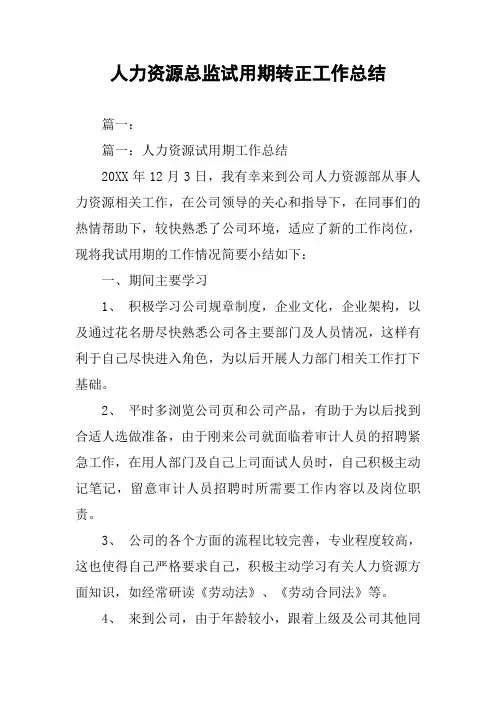 人力资源总监试用期转正工作总结

篇一：

篇一：人力资源试用期工作总结

20XX 年 12 月 3 日，我有幸来到公司人力资源部从事人力资源相关工作，在公司领导的关心和指导下，在同事们的热情帮助下，较快熟悉了公司环境，适应了新的工作岗位，现将我试用期的工作情况简要小结如下：

一、期间主要学习

1、 积极学习公司规章制度，企业文化，企业架构，以及通过花名册尽快熟悉公司各主要部门及人员情况，这样有利于自己尽快进入角色，为以后开展人力部门相关工作打下基础。

2、 平时多浏览公司页和公司产品，有助于为以后找到合适人选做准备，由于刚来公司就面临着审计人员的招聘紧急工作，在用人部门及自己上司面试人员时，自己积极主动记笔记，留意审计人员招聘时所需要工作内容以及岗位职责。

3、 公司的各个方面的流程比较完善，专业程度较高，这也使得自己严格要求自己，积极主动学习有关人力资源方面知识，如经常研读《劳动法》、《劳动合同法》等。

4、 来到公司，由于年龄较小，跟着上级及公司其他同